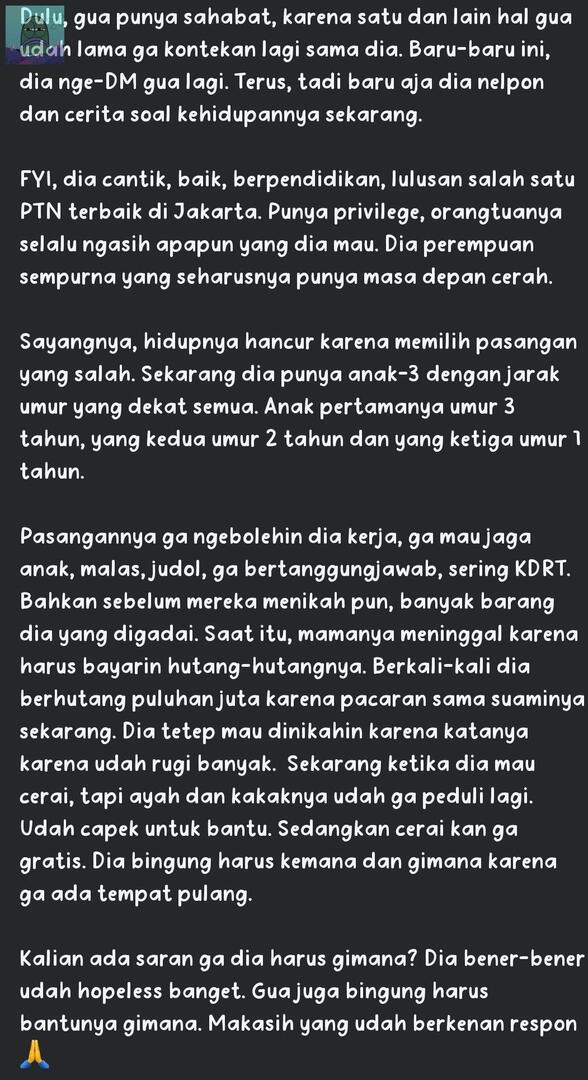 Dulu, gua punya sahabat, karena satu dan lain hal gua udah lama ga kontekan lagi sama dia. Baru-baru ini, dia nge-DM gua lagi. Terus, tadi baru aja dia nelpon dan cerita soal kehidupannya sekarang.

FYI, dia cantik, baik, berpendidikan, lulusan salah satu PTN terbaik di Jakarta. Punya privilege, orangtuanya selalu ngasih apapun yang dia mau. Dia perempuan sempurna yang seharusnya punya masa depan cerah.

Sayangnya, hidupnya hancur karena memilih pasangan yang salah. Sekarang dia punya anak-3 dengan jarak umur yang dekat semua. Anak pertamanya umur 3 tahun, yang kedua umur 2 tahun dan yang ketiga umur 1 tahun.

Pasangannya ga ngebolehin dia kerja, ga mau jaga anak, malas, judol, ga bertanggungjawab, sering KDRT. Bahkan sebelum mereka menikah pun, banyak barang dia yang digadai. Saat itu, mamanya meninggal karena harus bayarin hutang-hutangnya. Berkali-kali dia berhutang puluhan juta karena pacaran sama suaminya sekarang. Dia tetep mau dinikahin karena katanya karena udah rugi banyak. Sekarang ketika dia mau cerai, tapi ayah dan kakaknya udah ga peduli lagi. Udah capek untuk bantu. Sedangkan cerai kan ga gratis. Dia bingung harus kemana dan gimana karena ga ada tempat pulang.

Kalian ada saran ga dia harus gimana? Dia bener-bener udah hopeless banget. Gua juga bingung harus bantunya gimana. Makasih yang udah berkenan respon 🙏